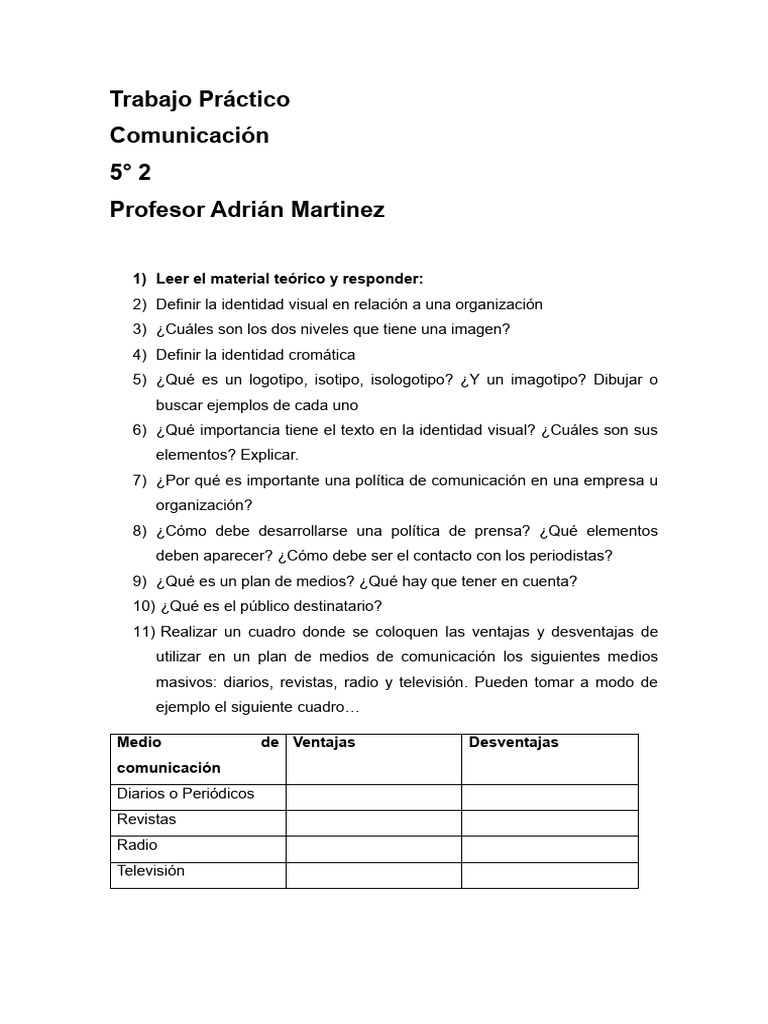 Trabajo Práctico
Comunicación
5° 2
Profesor Adrián Martinez

1) Leer el material teórico y responder:
2) Definir la identidad visual en relación a una organización
3) ¿Cuáles son los dos niveles que tiene una imagen?
4) Definir la identidad cromática
5) ¿Qué es un logotipo, isotipo, isologotipo? ¿Y un imagotipo? Dibujar o buscar ejemplos de cada uno
6) ¿Qué importancia tiene el texto en la identidad visual? ¿Cuáles son sus elementos? Explicar.
7) ¿Por qué es importante una política de comunicación en una empresa u organización?
8) ¿Cómo debe desarrollarse una política de prensa? ¿Qué elementos deben aparecer? ¿Cómo debe ser el contacto con los periodistas?
9) ¿Qué es un plan de medios? ¿Qué hay que tener en cuenta?
10) ¿Qué es el público destinatario?
11) Realizar un cuadro donde se coloquen las ventajas y desventajas de utilizar en un plan de medios de comunicación los siguientes medios masivos: diarios, revistas, radio y televisión. Pueden tomar a modo de ejemplo el siguiente cuadro…

| Medio de comunicación | Ventajas | Desventajas |
|---|---|---|
| Diarios o Periódicos | | |
| Revistas | | |
| Radio | | |
| Televisión | | |